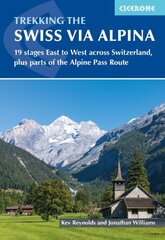 CICERONE

TREKKING THE
SWISS VIA ALPINA

19 stages East to West across Switzerland, plus parts of the Alpine Pass Route

Kev Reynolds and Jonathan Williams